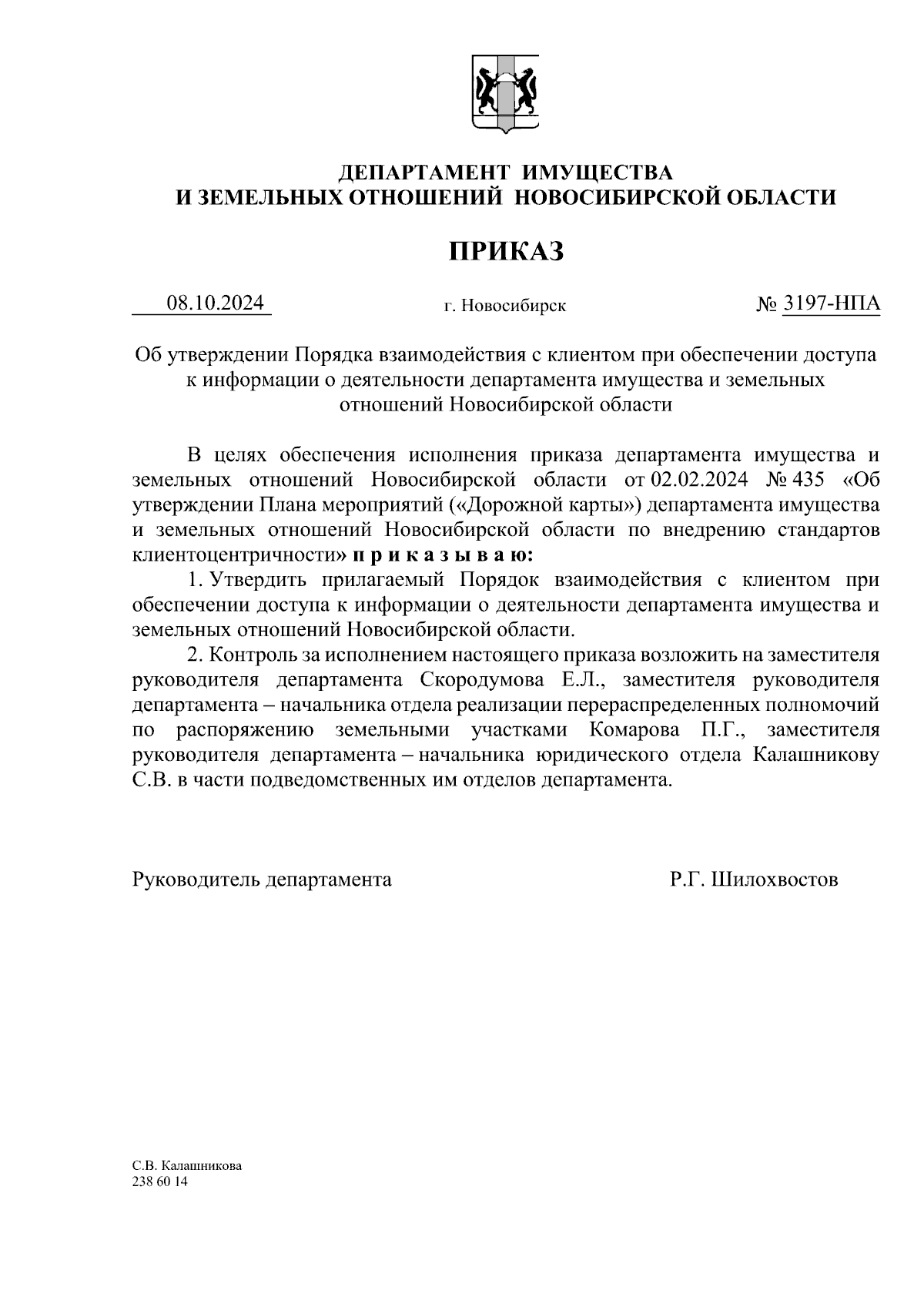 ДЕПАРТАМЕНТ ИМУЩЕСТВА
И ЗЕМЕЛЬНЫХ ОТНОШЕНИЙ НОВОСИБИРСКОЙ ОБЛАСТИ

ПРИКАЗ

08.10.2024 г. Новосибирск № 3197-НПА

Об утверждении Порядка взаимодействия с клиентом при обеспечении доступа к информации о деятельности департамента имущества и земельных отношений Новосибирской области

В целях обеспечения исполнения приказа департамента имущества и земельных отношений Новосибирской области от 02.02.2024 № 435 «Об утверждении Плана мероприятий («Дорожной карты») департамента имущества и земельных отношений Новосибирской области по внедрению стандартов клиентоцентричности» п р и к а з ы в а ю:

1. Утвердить прилагаемый Порядок взаимодействия с клиентом при обеспечении доступа к информации о деятельности департамента имущества и земельных отношений Новосибирской области.

2. Контроль за исполнением настоящего приказа возложить на заместителя руководителя департамента Скородумова Е.Л., заместителя руководителя департамента – начальника отдела реализации перераспределенных полномочий по распоряжению земельными участками Комарова П.Г., заместителя руководителя департамента – начальника юридического отдела Калашникову С.В. в части подведомственных им отделов департамента.

Руководитель департамента Р.Г. Шилохвостов

С.В. Калашникова
238 60 14